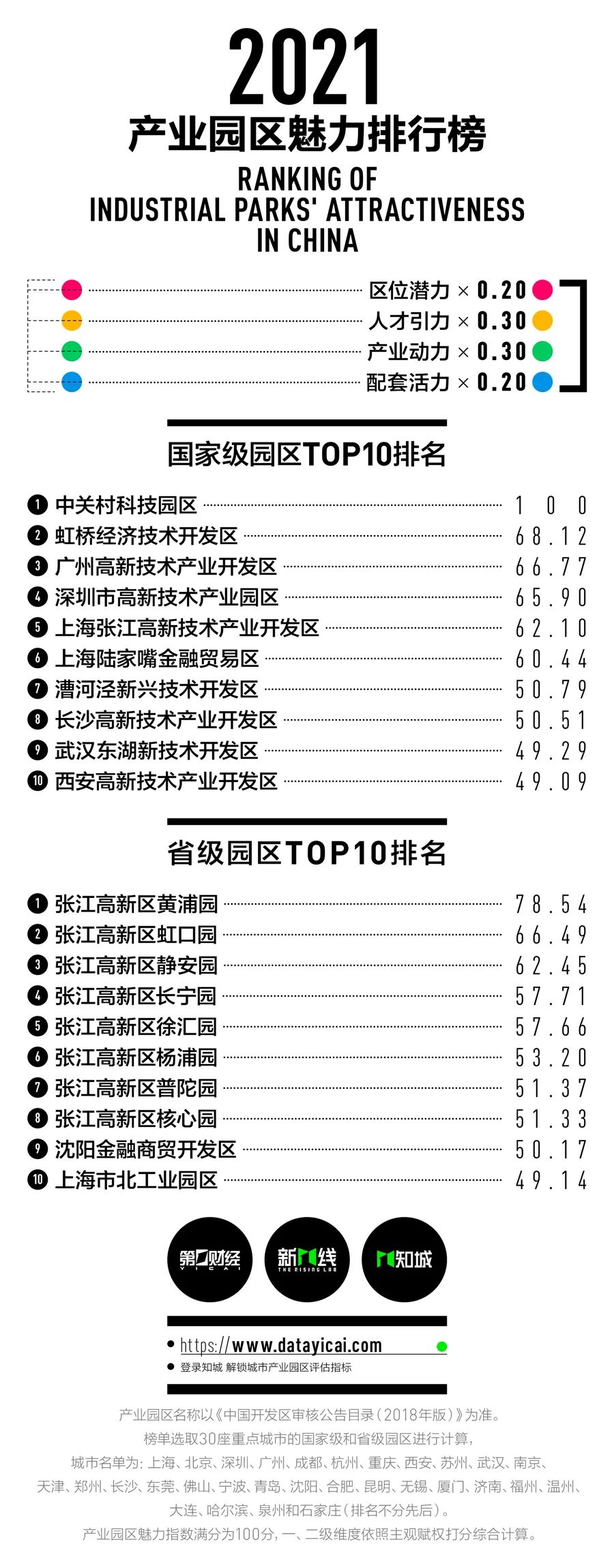 2021
产业园区魅力排行榜
RANKING OF INDUSTRIAL PARKS' ATTRACTIVENESS IN CHINA

区位潜力 × 0.20
人才引力 × 0.30
产业动力 × 0.30
配套活力 × 0.20

国家级园区TOP10排名

1 中关村科技园区 100
2 虹桥经济技术开发区 68.12
3 广州高新技术产业开发区 66.77
4 深圳市高新技术产业园区 65.90
5 上海张江高新技术产业开发区 62.10
6 上海陆家嘴金融贸易区 60.44
7 漕河泾新兴技术开发区 50.79
8 长沙高新技术产业开发区 50.51
9 武汉东湖新技术开发区 49.29
10 西安高新技术产业开发区 49.09

省级园区TOP10排名

1 张江高新区黄浦园 78.54
2 张江高新区虹口园 66.49
3 张江高新区静安园 62.45
4 张江高新区长宁园 57.71
5 张江高新区徐汇园 57.66
6 张江高新区杨浦园 53.20
7 张江高新区普陀园 51.37
8 张江高新区核心园 51.33
9 沈阳金融商贸开发区 50.17
10 上海市北工业园区 49.14

第一财经 YICAI
新一线 THE RISING LAB
知城

https://www.datayicai.com
登录知城 解锁城市产业园区评估指标

产业园区名称以《中国开发区审核公告目录（2018年版）》为准。
榜单选取30座重点城市的国家级和省级园区进行计算，
城市名单为：上海、北京、深圳、广州、成都、杭州、重庆、西安、苏州、武汉、南京、天津、郑州、长沙、东莞、佛山、宁波、青岛、沈阳、合肥、昆明、无锡、厦门、济南、福州、温州、大连、哈尔滨、泉州和石家庄（排名不分先后）。
产业园区魅力指数满分为100分，一、二级维度依照主观赋权打分综合计算。